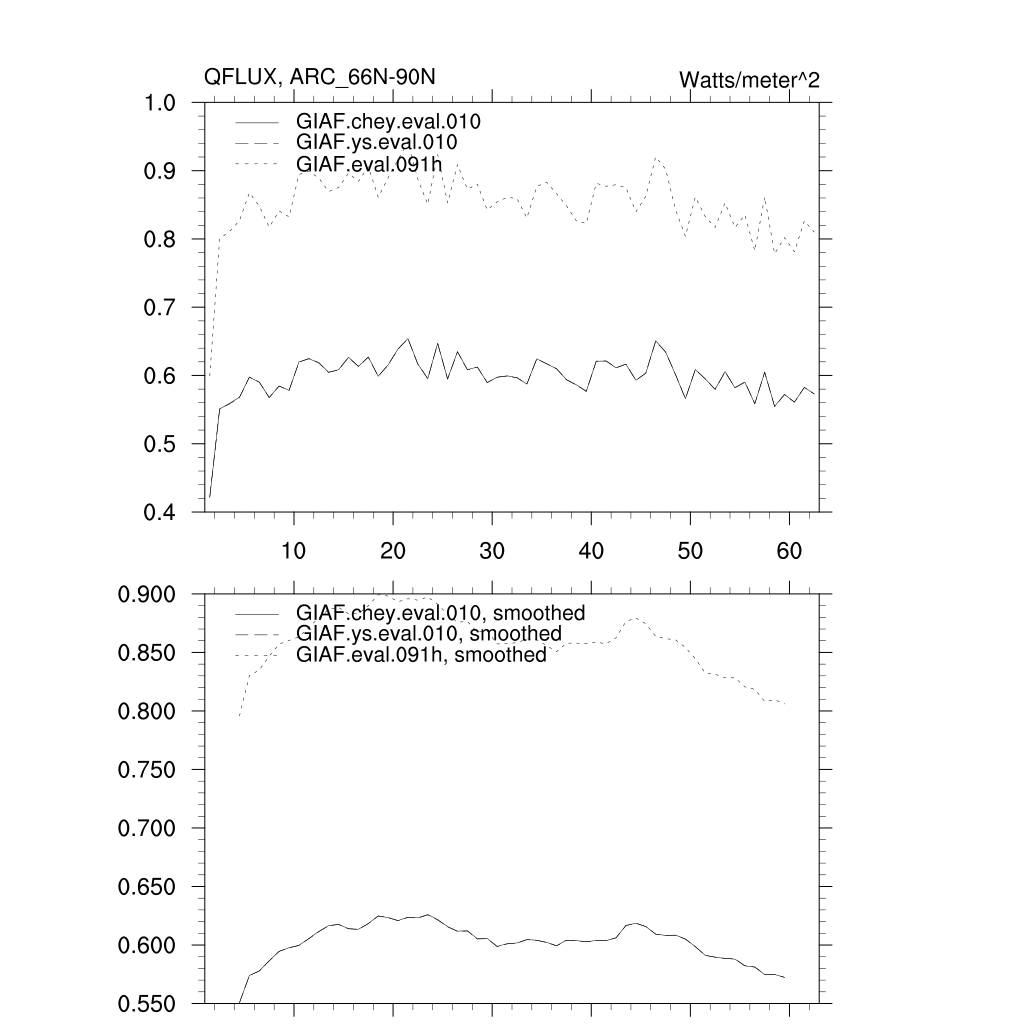 QFLUX, ARC_66N-90N

Watts/meter^2

GIAF.chey.eval.010
GIAF.ys.eval.010
GIAF.eval.091h

1.0
0.9
0.8
0.7
0.6
0.5
0.4

10
20
30
40
50
60

GIAF.chey.eval.010, smoothed
GIAF.ys.eval.010, smoothed
GIAF.eval.091h, smoothed

0.900
0.850
0.800
0.750
0.700
0.650
0.600
0.550